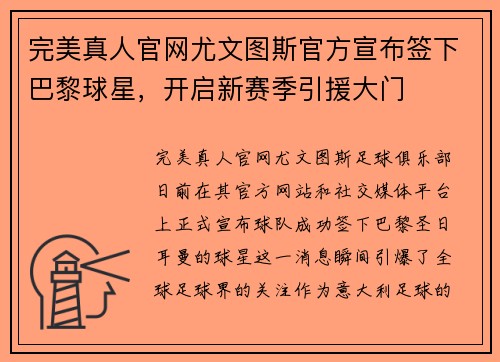 完美真人官网尤文图斯官方宣布签下巴黎球星，开启新赛季引援大门

完美真人官网尤文图斯足球俱乐部日前在其官方网站和社交媒体平台上正式宣布球队成功签下巴黎圣日耳曼的球星这一消息瞬间引爆了全球足球界的关注作为意大利足球的